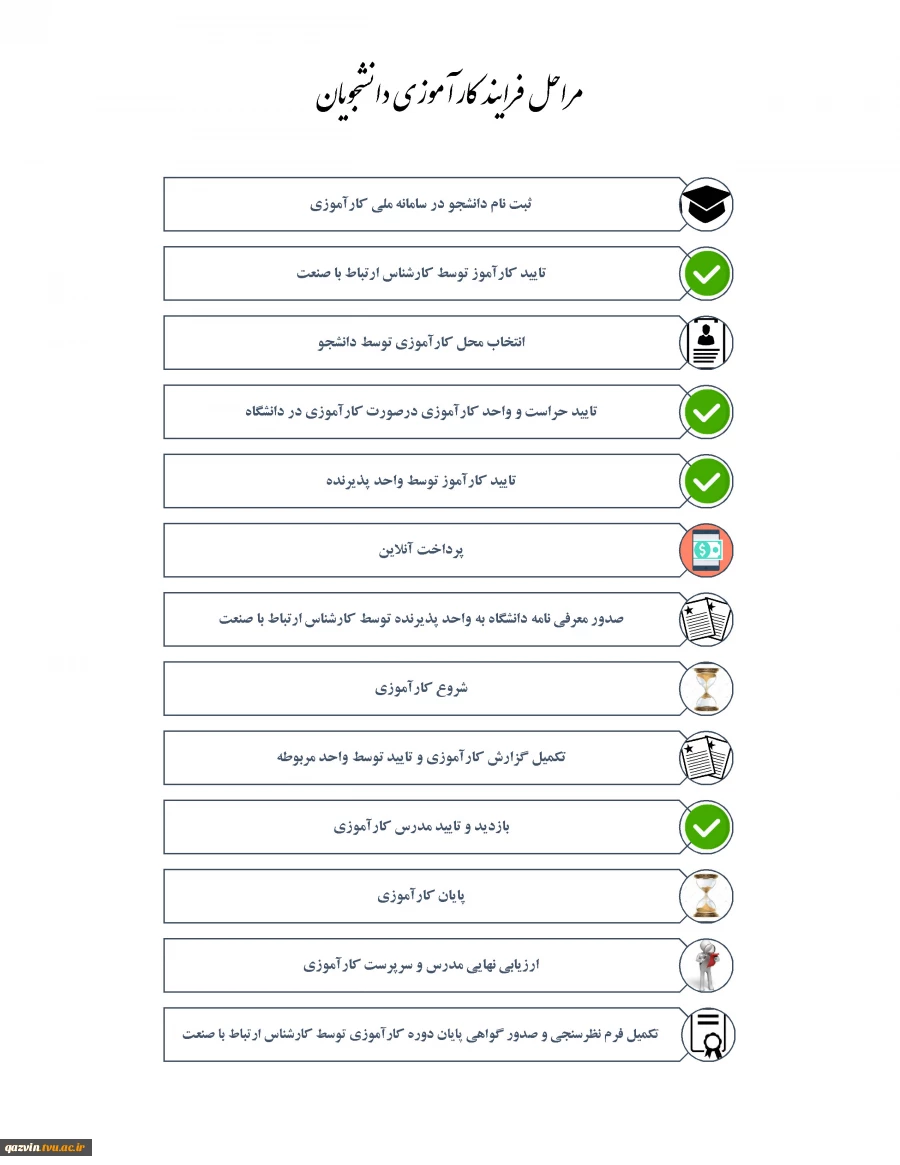 مراحل فرایند کارآموزی دانشجویان

ثبت نام دانشجو در سامانه ملی کارآموزی

تایید کارآموز توسط کارشناس ارتباط با صنعت

انتخاب محل کارآموزی توسط دانشجو

تایید حراست و واحد کارآموزی درصورت کارآموزی در دانشگاه

تایید کارآموز توسط واحد پذیرنده

پرداخت آنلاین

صدور معرفی نامه دانشگاه به واحد پذیرنده توسط کارشناس ارتباط با صنعت

شروع کارآموزی

تکمیل گزارش کارآموزی و تایید توسط واحد مربوطه

بازدید و تایید مدرس کارآموزی

پایان کارآموزی

ارزیابی نهایی مدرس و سرپرست کارآموزی

تکمیل فرم نظرسنجی و صدور گواهی پایان دوره کارآموزی توسط کارشناس ارتباط با صنعت

qazvin.tvu.ac.ir